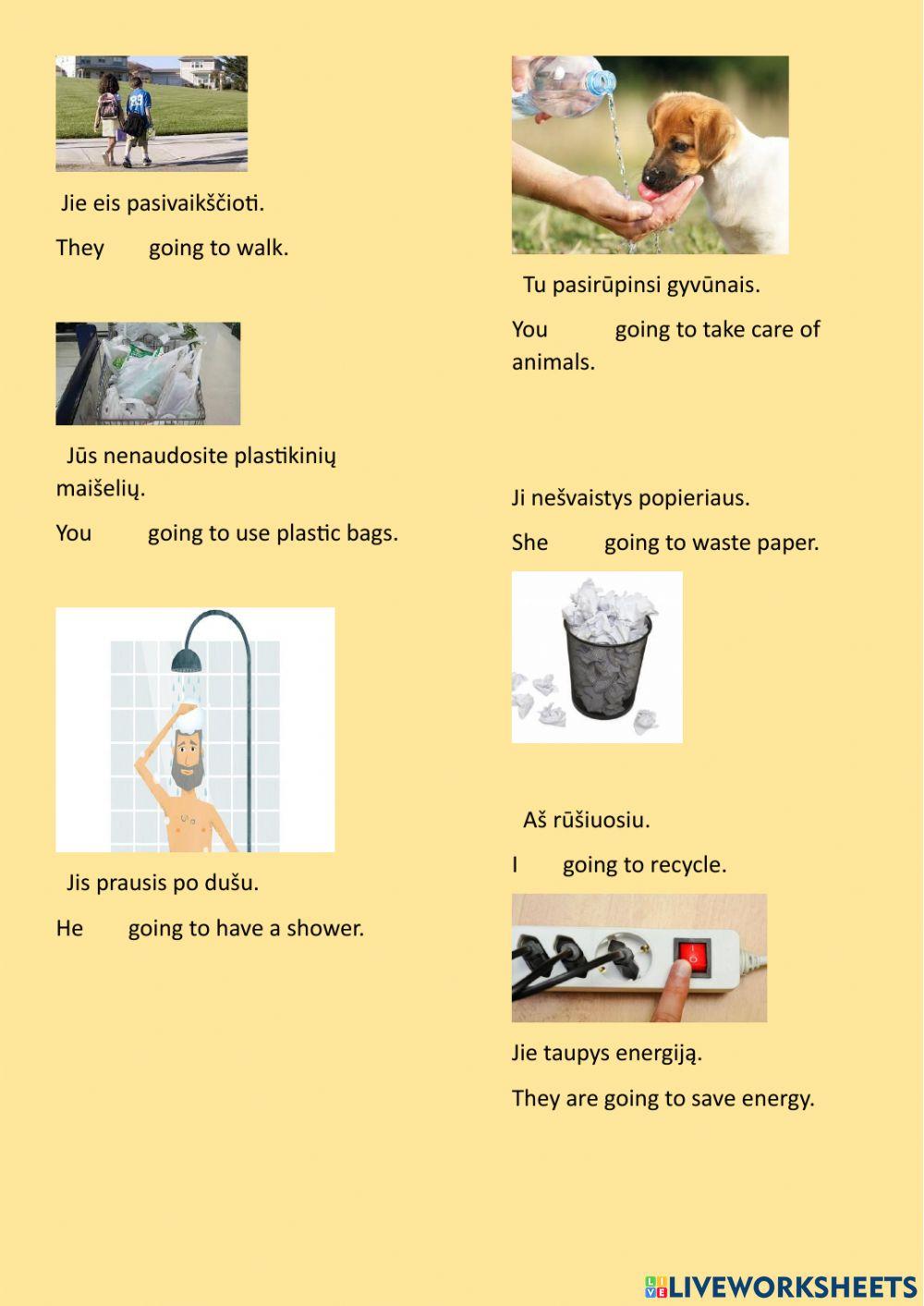 Jie eis pasivaikščioti.

They going to walk.

Jūs nenaudosite plastikinių maišelių.

You going to use plastic bags.

Jis prausis po dušu.

He going to have a shower.

Tu pasirūpinsi gyvūnais.

You going to take care of animals.

Ji nešvaistys popieriaus.

She going to waste paper.

Aš rūšiuosiu.

I going to recycle.

Jie taupys energiją.

They are going to save energy.

LIVEWORKSHEETS